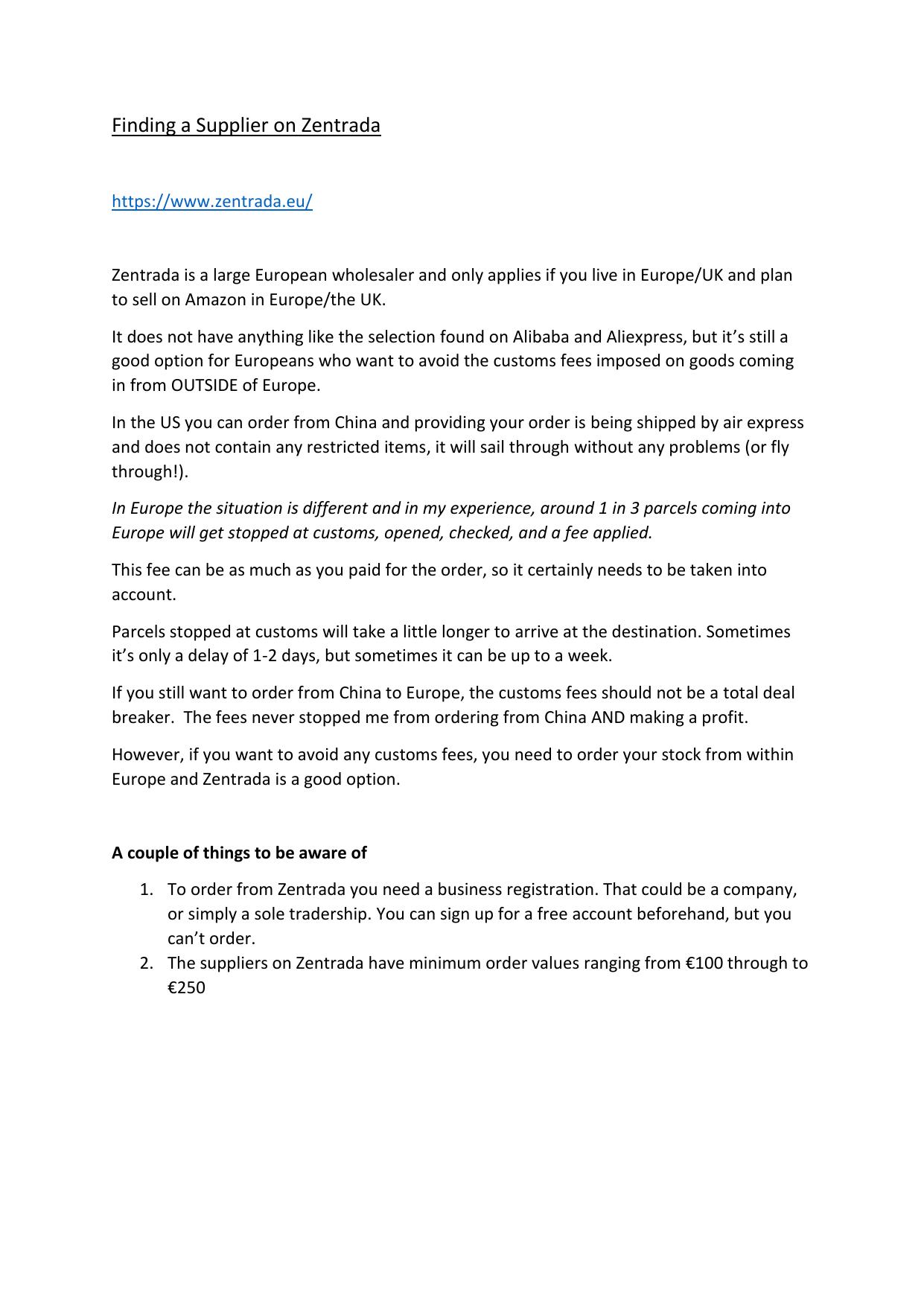 Finding a Supplier on Zentrada

https://www.zentrada.eu/

Zentrada is a large European wholesaler and only applies if you live in Europe/UK and plan to sell on Amazon in Europe/the UK.

It does not have anything like the selection found on Alibaba and Aliexpress, but it's still a good option for Europeans who want to avoid the customs fees imposed on goods coming in from OUTSIDE of Europe.

In the US you can order from China and providing your order is being shipped by air express and does not contain any restricted items, it will sail through without any problems (or fly through!).

In Europe the situation is different and in my experience, around 1 in 3 parcels coming into Europe will get stopped at customs, opened, checked, and a fee applied.

This fee can be as much as you paid for the order, so it certainly needs to be taken into account.

Parcels stopped at customs will take a little longer to arrive at the destination. Sometimes it's only a delay of 1-2 days, but sometimes it can be up to a week.

If you still want to order from China to Europe, the customs fees should not be a total deal breaker. The fees never stopped me from ordering from China AND making a profit.

However, if you want to avoid any customs fees, you need to order your stock from within Europe and Zentrada is a good option.

A couple of things to be aware of

1. To order from Zentrada you need a business registration. That could be a company, or simply a sole tradership. You can sign up for a free account beforehand, but you can't order.
2. The suppliers on Zentrada have minimum order values ranging from €100 through to €250